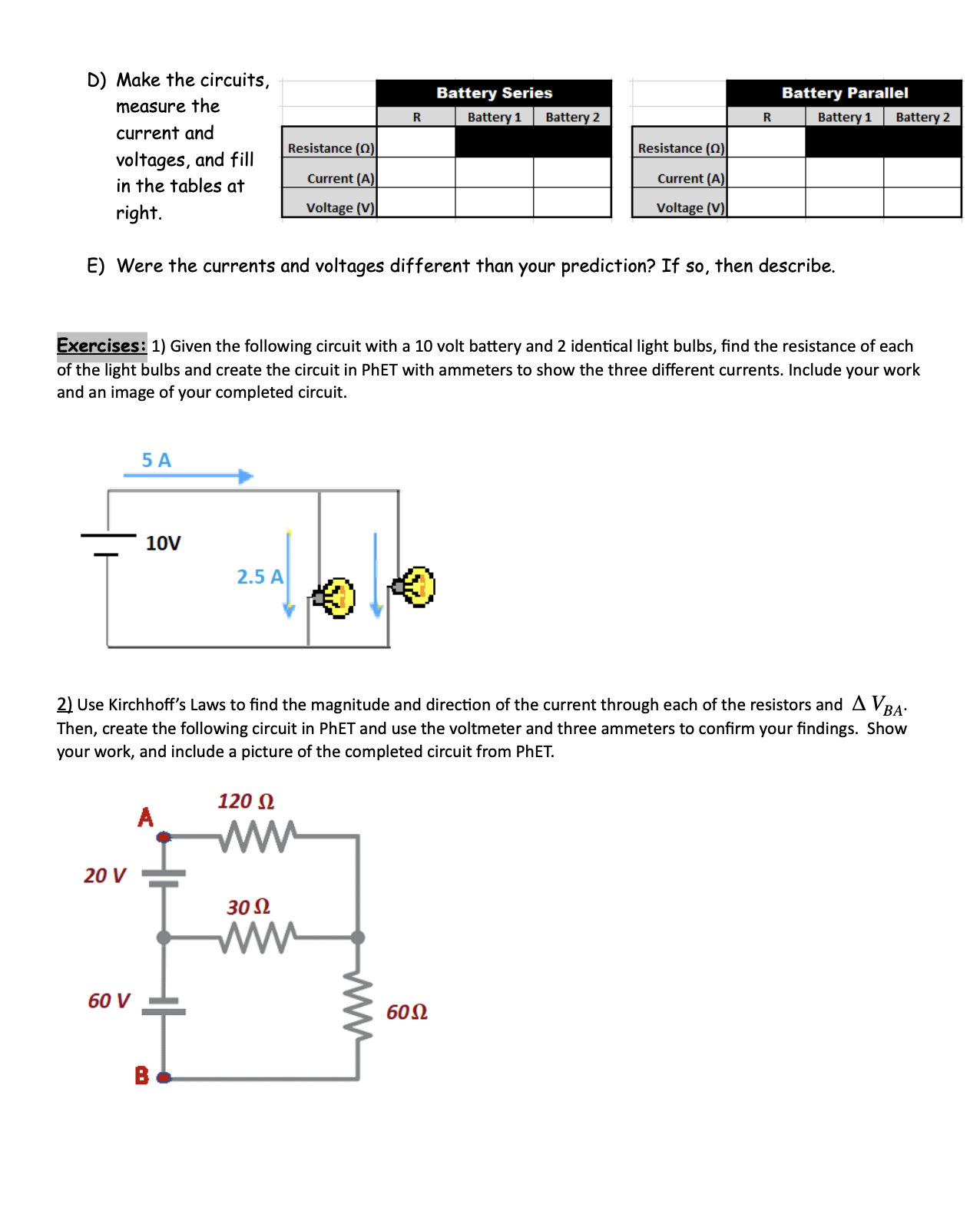 D) Make the circuits, measure the current and voltages, and fill in the tables at right.

| | Battery Series | | |
|---|---|---|---|
| | R | Battery 1 | Battery 2 |
| Resistance (Ω) | | | |
| Current (A) | | | |
| Voltage (V) | | | |

| | Battery Parallel | | |
|---|---|---|---|
| | R | Battery 1 | Battery 2 |
| Resistance (Ω) | | | |
| Current (A) | | | |
| Voltage (V) | | | |

E) Were the currents and voltages different than your prediction? If so, then describe.

Exercises: 1) Given the following circuit with a 10 volt battery and 2 identical light bulbs, find the resistance of each of the light bulbs and create the circuit in PhET with ammeters to show the three different currents. Include your work and an image of your completed circuit.

5 A

10V

2.5 A

2) Use Kirchhoff's Laws to find the magnitude and direction of the current through each of the resistors and $\Delta V_{BA}$. Then, create the following circuit in PhET and use the voltmeter and three ammeters to confirm your findings. Show your work, and include a picture of the completed circuit from PhET.

120 Ω

A

20 V

30 Ω

60 V

60Ω

B